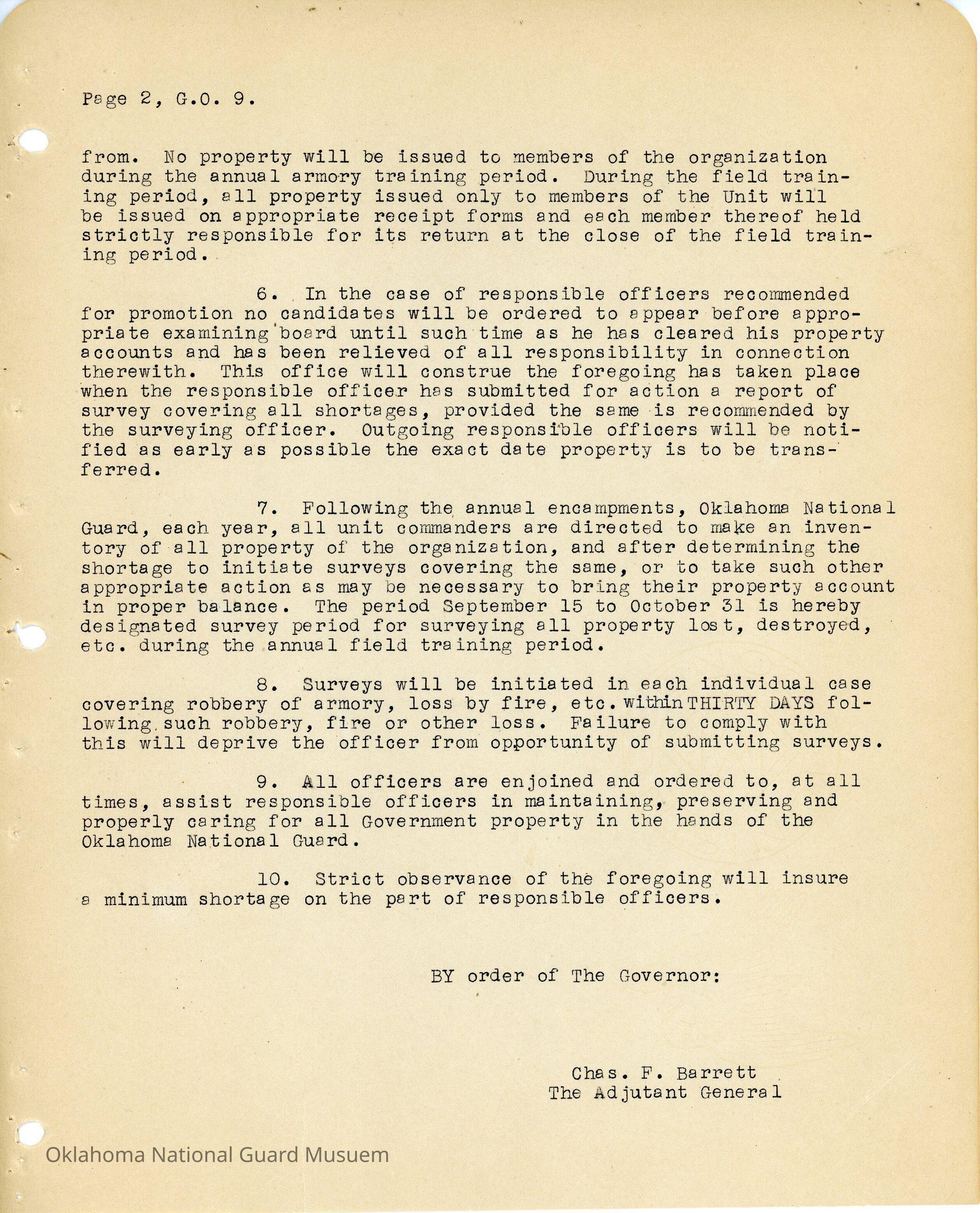 Page 2, G.O. 9.

from. No property will be issued to members of the organization during the annual armory training period. During the field training period, all property issued only to members of the Unit will be issued on appropriate receipt forms and each member thereof held strictly responsible for its return at the close of the field training period.

6. In the case of responsible officers recommended for promotion no candidates will be ordered to appear before appropriate examining board until such time as he has cleared his property accounts and has been relieved of all responsibility in connection therewith. This office will construe the foregoing has taken place when the responsible officer has submitted for action a report of survey covering all shortages, provided the same is recommended by the surveying officer. Outgoing responsible officers will be notified as early as possible the exact date property is to be transferred.

7. Following the annual encampments, Oklahoma National Guard, each year, all unit commanders are directed to make an inventory of all property of the organization, and after determining the shortage to initiate surveys covering the same, or to take such other appropriate action as may be necessary to bring their property account in proper balance. The period September 15 to October 31 is hereby designated survey period for surveying all property lost, destroyed, etc. during the annual field training period.

8. Surveys will be initiated in each individual case covering robbery of armory, loss by fire, etc. within THIRTY DAYS following such robbery, fire or other loss. Failure to comply with this will deprive the officer from opportunity of submitting surveys.

9. All officers are enjoined and ordered to, at all times, assist responsible officers in maintaining, preserving and properly caring for all Government property in the hands of the Oklahoma National Guard.

10. Strict observance of the foregoing will insure a minimum shortage on the part of responsible officers.

BY order of The Governor:

Chas. F. Barrett
The Adjutant General

Oklahoma National Guard Musuem